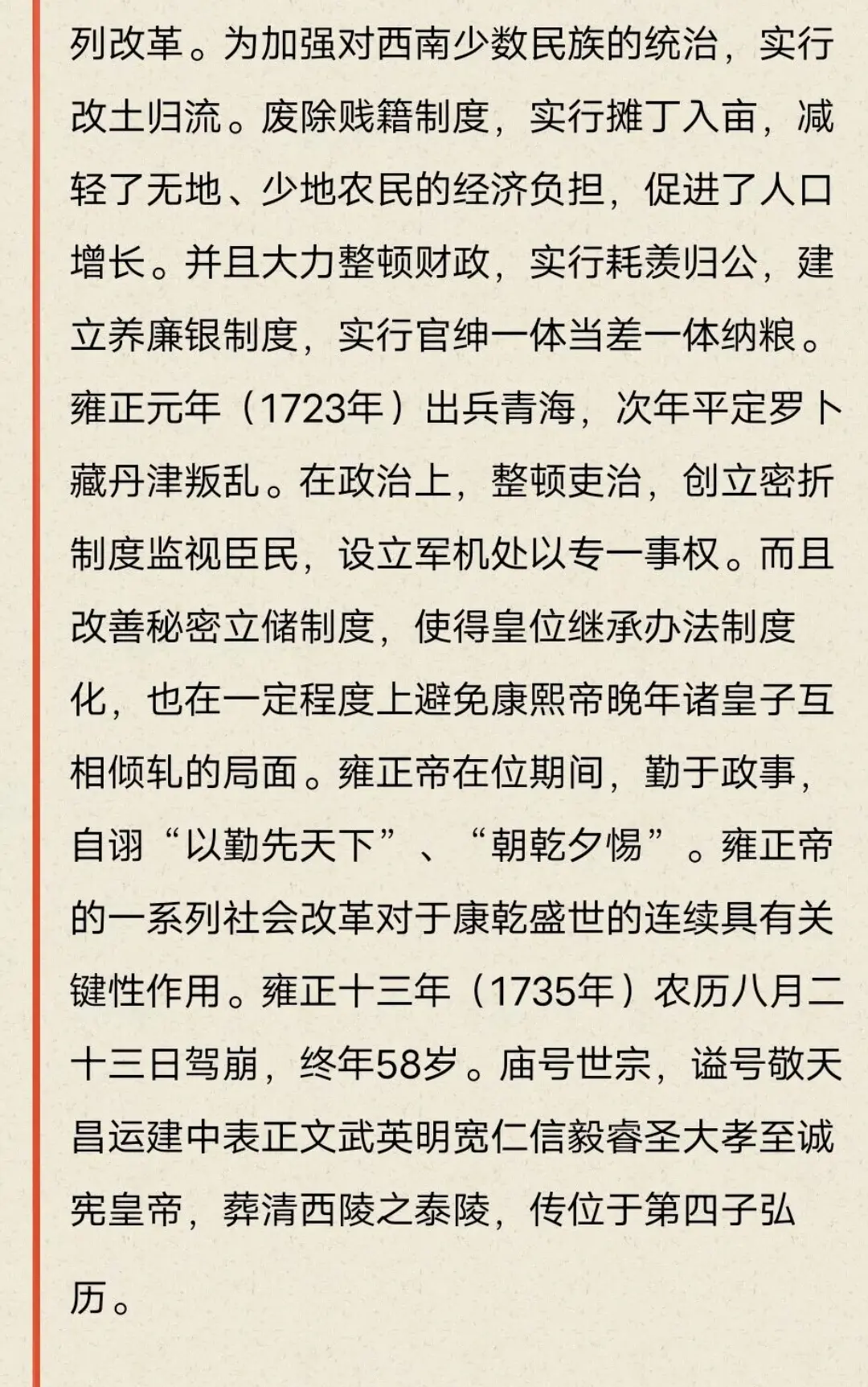 列改革。为加强对西南少数民族的统治，实行改土归流。废除贱籍制度，实行摊丁入亩，减轻了无地、少地农民的经济负担，促进了人口增长。并且大力整顿财政，实行耗羡归公，建立养廉银制度，实行官绅一体当差一体纳粮。雍正元年（1723年）出兵青海，次年平定罗卜藏丹津叛乱。在政治上，整顿吏治，创立密折制度监视臣民，设立军机处以专一事权。而且改善秘密立储制度，使得皇位继承办法制度化，也在一定程度上避免康熙帝晚年诸皇子互相倾轧的局面。雍正帝在位期间，勤于政事，自诩“以勤先天下”、“朝乾夕惕”。雍正帝的一系列社会改革对于康乾盛世的连续具有关键性作用。雍正十三年（1735年）农历八月二十三日驾崩，终年58岁。庙号世宗，谥号敬天昌运建中表正文武英明宽仁信毅睿圣大孝至诚宪皇帝，葬清西陵之泰陵，传位于第四子弘历。